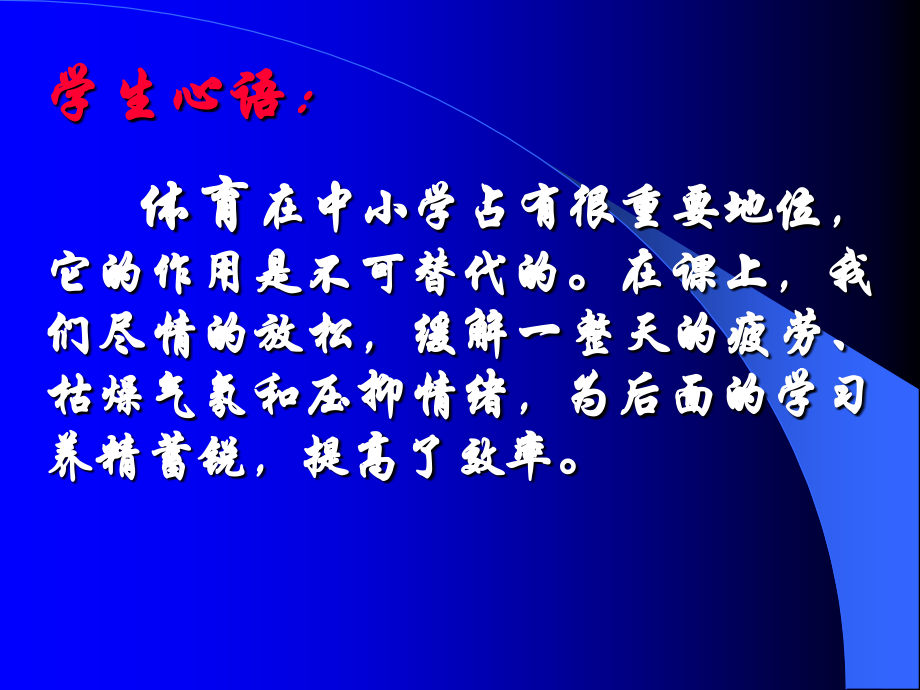 学生心语：

体育在中小学占有很重要地位，它的作用是不可替代的。在课上，我们尽情的放松，缓解一整天的疲劳、枯燥气氛和压抑情绪，为后面的学习养精蓄锐，提高了效率。